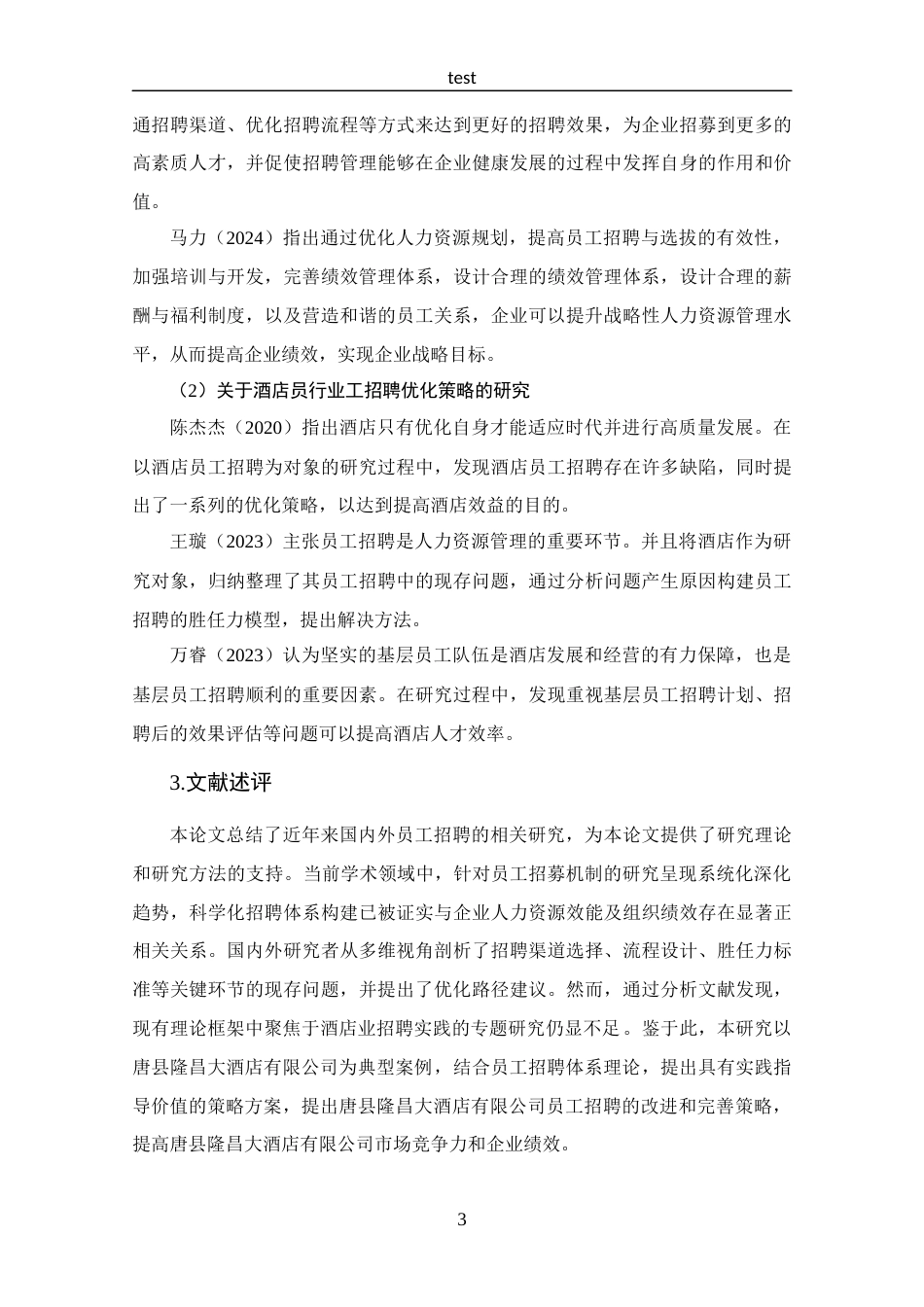 test

通招聘渠道、优化招聘流程等方式来达到更好的招聘效果，为企业招募到更多的高素质人才，并促使招聘管理能够在企业健康发展的过程中发挥自身的作用和价值。

马力（2024）指出通过优化人力资源规划，提高员工招聘与选拔的有效性，加强培训与开发，完善绩效管理体系，设计合理的绩效管理体系，设计合理的薪酬与福利制度，以及营造和谐的员工关系，企业可以提升战略性人力资源管理水平，从而提高企业绩效，实现企业战略目标。

（2）关于酒店员行业工招聘优化策略的研究

陈杰杰（2020）指出酒店只有优化自身才能适应时代并进行高质量发展。在以酒店员工招聘为对象的研究过程中，发现酒店员工招聘存在许多缺陷，同时提出了一系列的优化策略，以达到提高酒店效益的目的。

王璇（2023）主张员工招聘是人力资源管理的重要环节。并且将酒店作为研究对象，归纳整理了其员工招聘中的现存问题，通过分析问题产生原因构建员工招聘的胜任力模型，提出解决方法。

万睿（2023）认为坚实的基层员工队伍是酒店发展和经营的有力保障，也是基层员工招聘顺利的重要因素。在研究过程中，发现重视基层员工招聘计划、招聘后的效果评估等问题可以提高酒店人才效率。

3.文献述评

本论文总结了近年来国内外员工招聘的相关研究，为本论文提供了研究理论和研究方法的支持。当前学术领域中，针对员工招募机制的研究呈现系统化深化趋势，科学化招聘体系构建已被证实与企业人力资源效能及组织绩效存在显著正相关关系。国内外研究者从多维视角剖析了招聘渠道选择、流程设计、胜任力标准等关键环节的现存问题，并提出了优化路径建议。然而，通过分析文献发现，现有理论框架中聚焦于酒店业招聘实践的专题研究仍显不足。鉴于此，本研究以唐县隆昌大酒店有限公司为典型案例，结合员工招聘体系理论，提出具有实践指导价值的策略方案，提出唐县隆昌大酒店有限公司员工招聘的改进和完善策略，提高唐县隆昌大酒店有限公司市场竞争力和企业绩效。

3